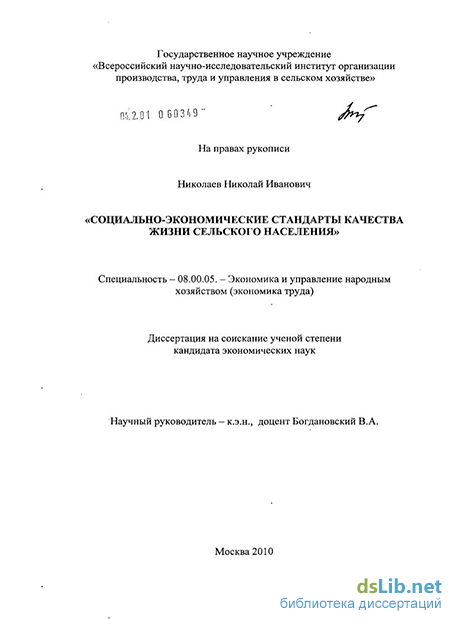 Государственное научное учреждение
«Всероссийский научно-исследовательский институт организации производства, труда и управления в сельском хозяйстве»

04.2.01 0 60349

На правах рукописи

Николаев Николай Иванович

«СОЦИАЛЬНО-ЭКОНОМИЧЕСКИЕ СТАНДАРТЫ КАЧЕСТВА ЖИЗНИ СЕЛЬСКОГО НАСЕЛЕНИЯ»

Специальность – 08.00.05. – Экономика и управление народным хозяйством (экономика труда)

Диссертация на соискание ученой степени кандидата экономических наук

Научный руководитель – к.э.н., доцент Богдановский В.А.

Москва 2010

dsLib.net
библиотека диссертаций